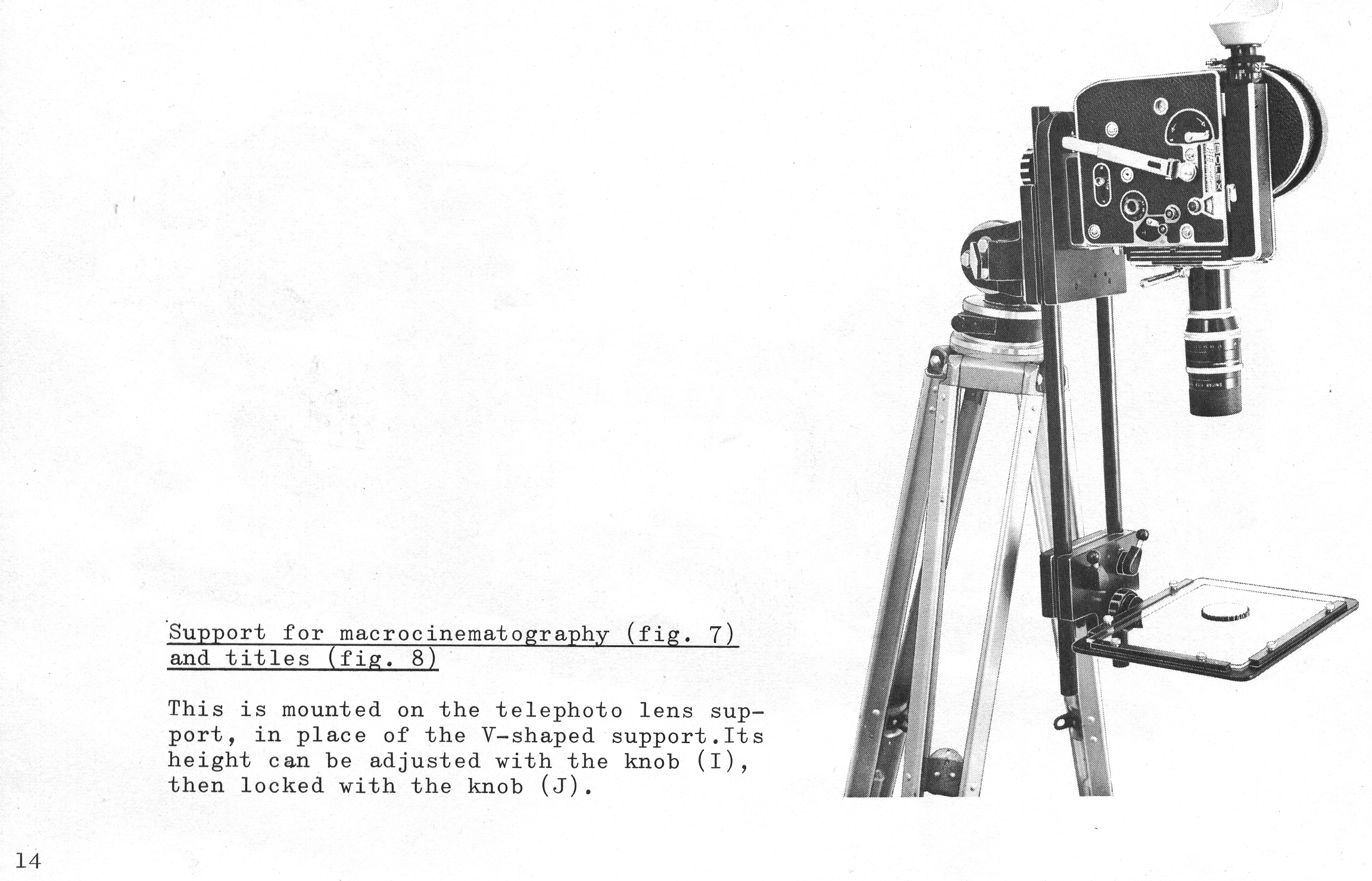 Support for macrocinematography (fig. 7) and titles (fig. 8)

This is mounted on the telephoto lens support, in place of the V-shaped support.Its height can be adjusted with the knob (I), then locked with the knob (J).

14